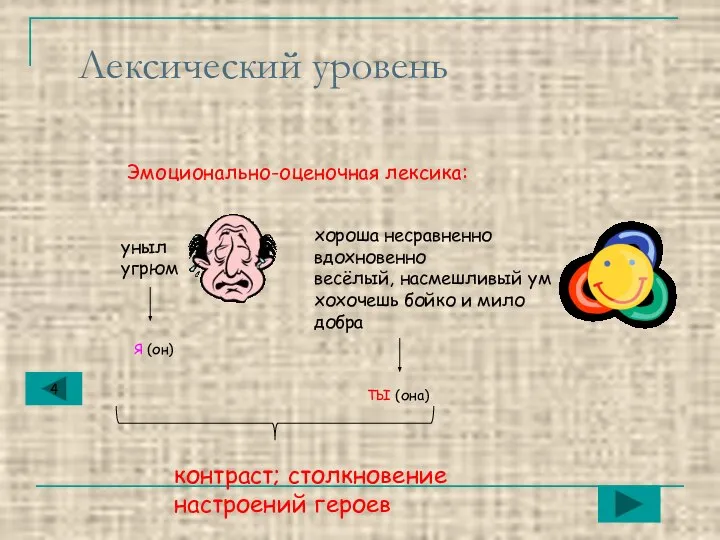 Лексический уровень

Эмоционально-оценочная лексика:

уныл
угрюм

Я (он)

хороша несравненно
вдохновенно
весёлый, насмешливый ум
хохочешь бойко и мило
добра

ТЫ (она)

4

контраст; столкновение настроений героев